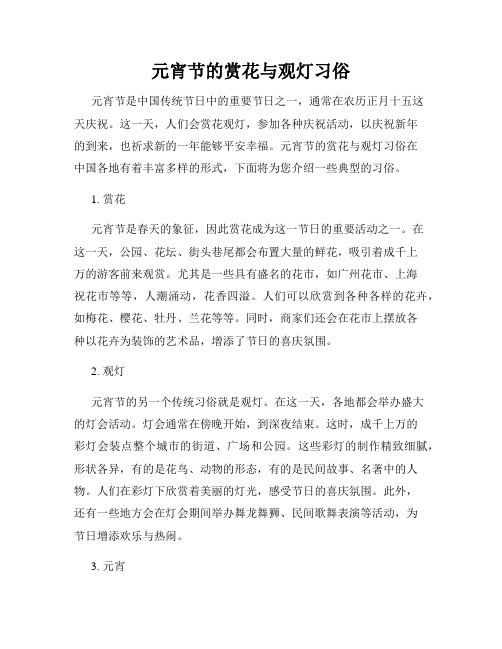 元宵节的赏花与观灯习俗

元宵节是中国传统节日中的重要节日之一，通常在农历正月十五这天庆祝。这一天，人们会赏花观灯，参加各种庆祝活动，以庆祝新年的到来，也祈求新的一年能够平安幸福。元宵节的赏花与观灯习俗在中国各地有着丰富多样的形式，下面将为您介绍一些典型的习俗。

1. 赏花

元宵节是春天的象征，因此赏花成为这一节日的重要活动之一。在这一天，公园、花坛、街头巷尾都会布置大量的鲜花，吸引着成千上万的游客前来观赏。尤其是一些具有盛名的花市，如广州花市、上海祝花市等等，人潮涌动，花香四溢。人们可以欣赏到各种各样的花卉，如梅花、樱花、牡丹、兰花等等。同时，商家们还会在花市上摆放各种以花卉为装饰的艺术品，增添了节日的喜庆氛围。

2. 观灯

元宵节的另一个传统习俗就是观灯。在这一天，各地都会举办盛大的灯会活动。灯会通常在傍晚开始，到深夜结束。这时，成千上万的彩灯会装点整个城市的街道、广场和公园。这些彩灯的制作精致细腻，形状各异，有的是花鸟、动物的形态，有的是民间故事、名著中的人物。人们在彩灯下欣赏着美丽的灯光，感受节日的喜庆氛围。此外，还有一些地方会在灯会期间举办舞龙舞狮、民间歌舞表演等活动，为节日增添欢乐与热闹。

3. 元宵